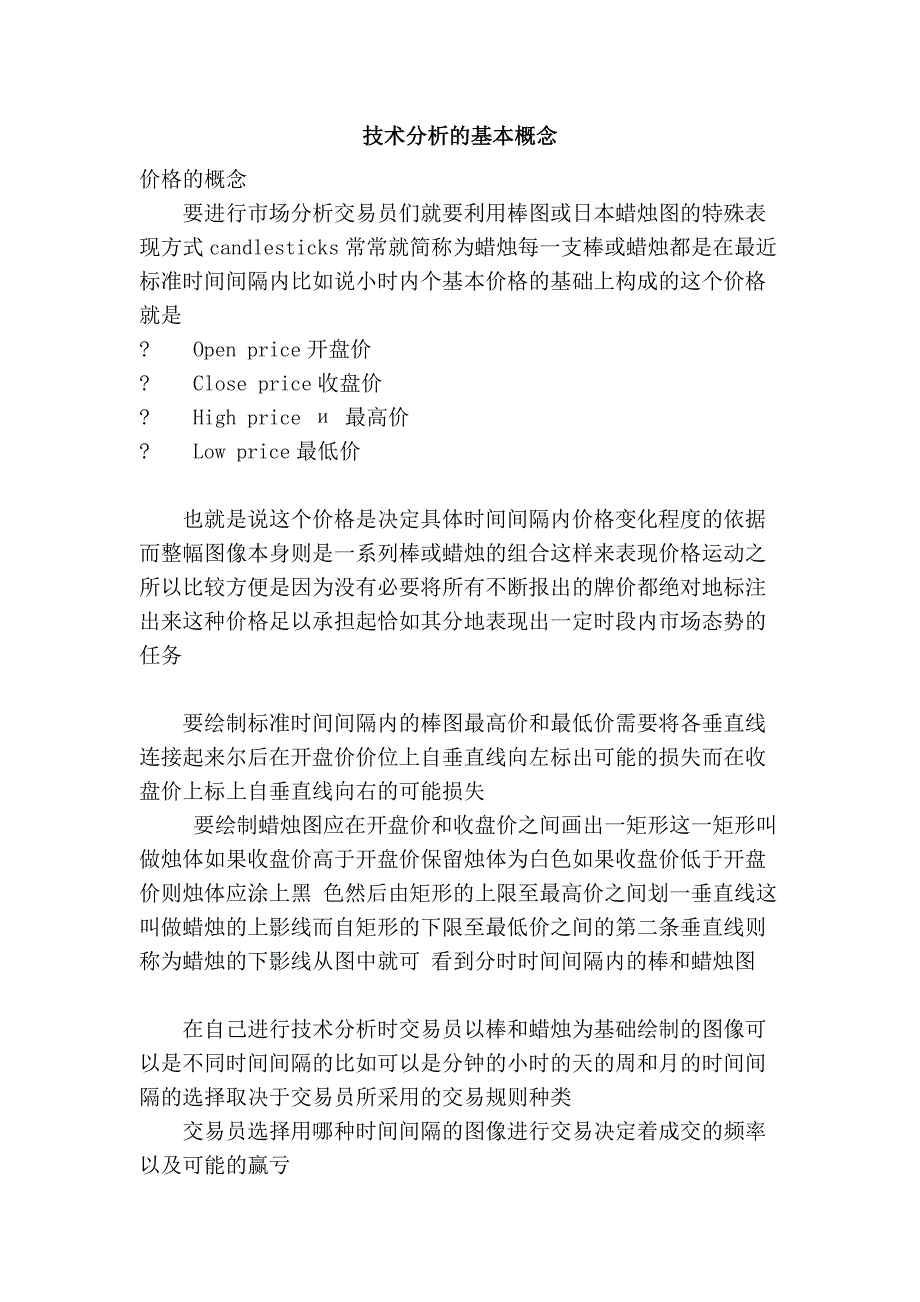 技术分析的基本概念

价格的概念

要进行市场分析交易员们就要利用棒图或日本蜡烛图的特殊表现方式 candlesticks 常常就简称为蜡烛每一支棒或蜡烛都是在最近标准时间间隔内比如说小时内个基本价格的基础上构成的这个价格就是

? Open price 开盘价
? Close price 收盘价
? High price и 最高价
? Low price 最低价

也就是说这个价格是决定具体时间间隔内价格变化程度的依据而整幅图像本身则是一系列棒或蜡烛的组合这样来表现价格运动之所以比较方便是因为没有必要将所有不断报出的牌价都绝对地标注出来这种价格足以承担起恰如其分地表现出一定时段内市场态势的任务

要绘制标准时间间隔内的棒图最高价和最低价需要将各垂直线连接起来尔后在开盘价价位上自垂直线向左标出可能的损失而在收盘价上标上自垂直线向右的可能损失

要绘制蜡烛图应在开盘价和收盘价之间画出一矩形这一矩形叫做烛体如果收盘价高于开盘价保留烛体为白色如果收盘价低于开盘价则烛体应涂上黑 色然后由矩形的上限至最高价之间划一垂直线这叫做蜡烛的上影线而自矩形的下限至最低价之间的第二条垂直线则称为蜡烛的下影线从图中就可 看到分时时间间隔内的棒和蜡烛图

在自己进行技术分析时交易员以棒和蜡烛为基础绘制的图像可以是不同时间间隔的比如可以是分钟的小时的天的周和月的时间间隔的选择取决于交易员所采用的交易规则种类

交易员选择用哪种时间间隔的图像进行交易决定着成交的频率以及可能的赢亏